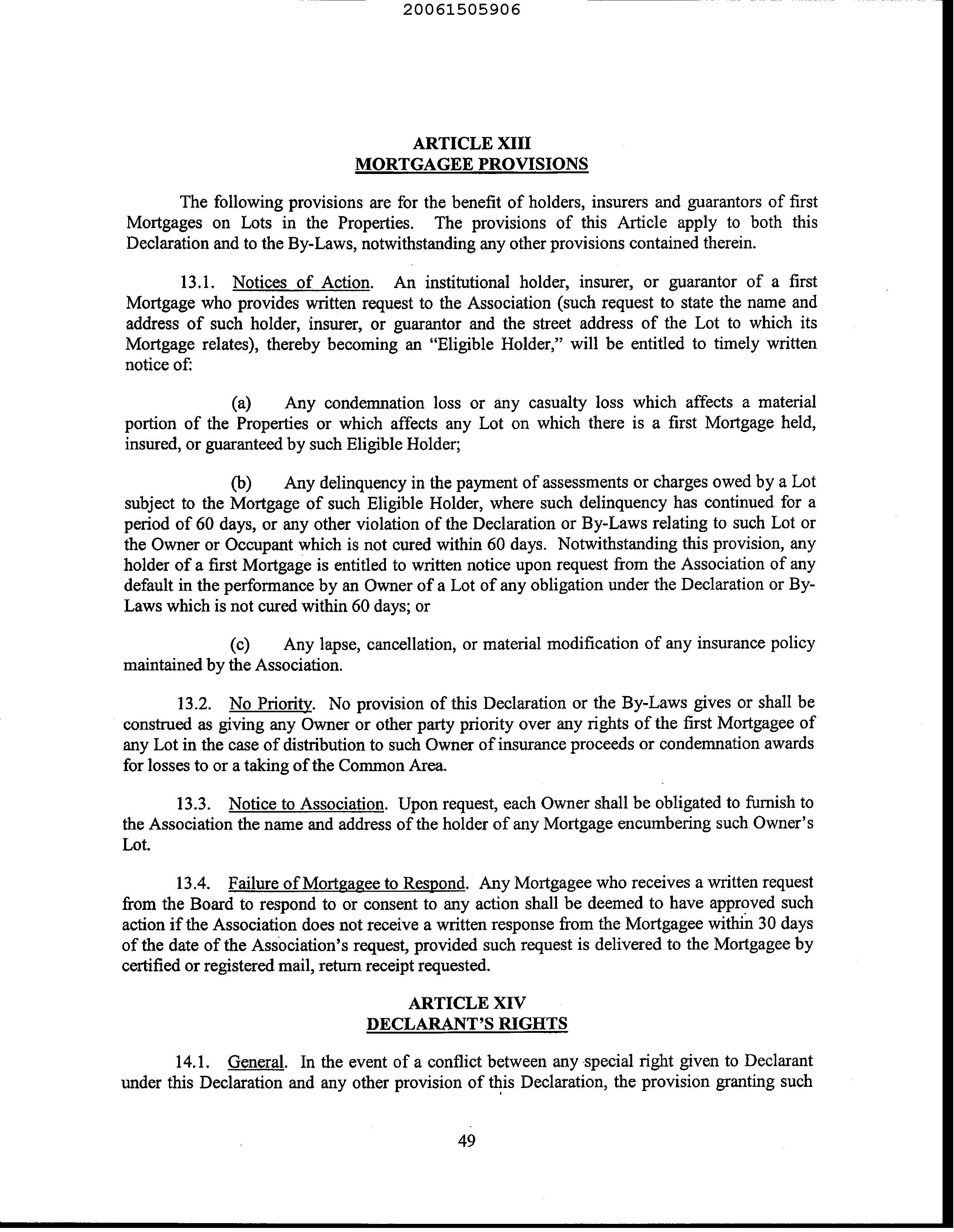 20061505906

ARTICLE XIII
MORTGAGEE PROVISIONS

The following provisions are for the benefit of holders, insurers and guarantors of first Mortgages on Lots in the Properties. The provisions of this Article apply to both this Declaration and to the By-Laws, notwithstanding any other provisions contained therein.

13.1. Notices of Action. An institutional holder, insurer, or guarantor of a first Mortgage who provides written request to the Association (such request to state the name and address of such holder, insurer, or guarantor and the street address of the Lot to which its Mortgage relates), thereby becoming an "Eligible Holder," will be entitled to timely written notice of:

(a) Any condemnation loss or any casualty loss which affects a material portion of the Properties or which affects any Lot on which there is a first Mortgage held, insured, or guaranteed by such Eligible Holder;

(b) Any delinquency in the payment of assessments or charges owed by a Lot subject to the Mortgage of such Eligible Holder, where such delinquency has continued for a period of 60 days, or any other violation of the Declaration or By-Laws relating to such Lot or the Owner or Occupant which is not cured within 60 days. Notwithstanding this provision, any holder of a first Mortgage is entitled to written notice upon request from the Association of any default in the performance by an Owner of a Lot of any obligation under the Declaration or By-Laws which is not cured within 60 days; or

(c) Any lapse, cancellation, or material modification of any insurance policy maintained by the Association.

13.2. No Priority. No provision of this Declaration or the By-Laws gives or shall be construed as giving any Owner or other party priority over any rights of the first Mortgagee of any Lot in the case of distribution to such Owner of insurance proceeds or condemnation awards for losses to or a taking of the Common Area.

13.3. Notice to Association. Upon request, each Owner shall be obligated to furnish to the Association the name and address of the holder of any Mortgage encumbering such Owner's Lot.

13.4. Failure of Mortgagee to Respond. Any Mortgagee who receives a written request from the Board to respond to or consent to any action shall be deemed to have approved such action if the Association does not receive a written response from the Mortgagee within 30 days of the date of the Association's request, provided such request is delivered to the Mortgagee by certified or registered mail, return receipt requested.

ARTICLE XIV
DECLARANT'S RIGHTS

14.1. General. In the event of a conflict between any special right given to Declarant under this Declaration and any other provision of this Declaration, the provision granting such

49